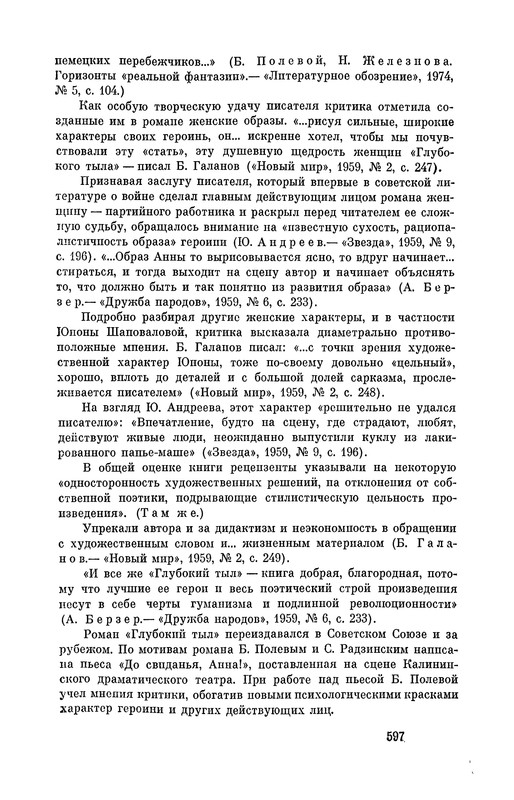 немецких перебежчиков...» (Б. Полевой, Н. Железнова. Горизонты «реальной фантазии».— «Литературное обозрение», 1974, № 5, с. 104.)

Как особую творческую удачу писателя критика отметила созданные им в романе женские образы. «...рисуя сильные, широкие характеры своих героинь, он... искренне хотел, чтобы мы почувствовали эту «стать», эту душевную щедрость женщин «Глубокого тыла» — писал Б. Галанов («Новый мир», 1959, № 2, с. 247).

Признавая заслугу писателя, который впервые в советской литературе о войне сделал главным действующим лицом романа женщину — партийного работника и раскрыл перед читателем ее сложную судьбу, обращалось внимание на «известную сухость, рационалистичность образа» героини (Ю. Андреев.— «Звезда», 1959, № 9, с. 196). «...Образ Анны то вырисовывается ясно, то вдруг начинает... стираться, и тогда выходит на сцену автор и начинает объяснять то, что должно быть и так понятно из развития образа» (А. Берзер.— «Дружба народов», 1959, № 6, с. 233).

Подробно разбирая другие женские характеры, и в частности Юноны Шаповаловой, критика высказала диаметрально противоположные мнения. Б. Галанов писал: «...с точки зрения художественной характер Юноны, тоже по-своему довольно «цельный», хорошо, вплоть до деталей и с большой долей сарказма, прослеживается писателем» («Новый мир», 1959, № 2, с. 248).

На взгляд Ю. Андреева, этот характер «решительно не удался писателю»: «Впечатление, будто на сцену, где страдают, любят, действуют живые люди, неожиданно выпустили куклу из лакированного папье-маше» («Звезда», 1959, № 9, с. 196).

В общей оценке книги рецензенты указывали на некоторую «односторонность художественных решений, на отклонения от собственной поэтики, подрывающие стилистическую цельность произведения». (Там же.)

Упрекали автора и за дидактизм и неэкономность в обращении с художественным словом и... жизненным материалом (Б. Галанов.— «Новый мир», 1959, № 2, с. 249).

«И все же «Глубокий тыл» — книга добрая, благородная, потому что лучшие ее герои и весь поэтический строй произведения несут в себе черты гуманизма и подлинной революционности» (А. Берзер.— «Дружба народов», 1959, № 6, с. 233).

Роман «Глубокий тыл» переиздавался в Советском Союзе и за рубежом. По мотивам романа Б. Полевым и С. Радзинским написана пьеса «До свиданья, Анна!», поставленная на сцене Калининского драматического театра. При работе над пьесой Б. Полевой учел мнения критики, обогатив новыми психологическими красками характер героини и других действующих лиц.

597